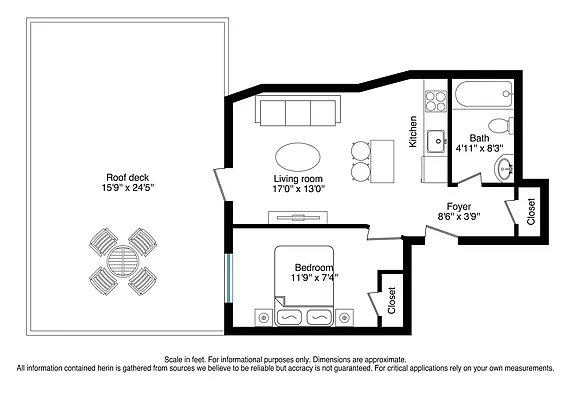 Roof deck
15'9" x 24'5"

Living room
17'0" x 13'0"

Kitchen

Bath
4'11" x 8'3"

Foyer
8'6" x 3'9"

Closet

Bedroom
11'9" x 7'4"

Closet

Scale in feet. For informational purposes only. Dimensions are approximate.
All information contained herin is gathered from sources we believe to be reliable but accracy is not guaranteed. For critical applications rely on your own measurements.